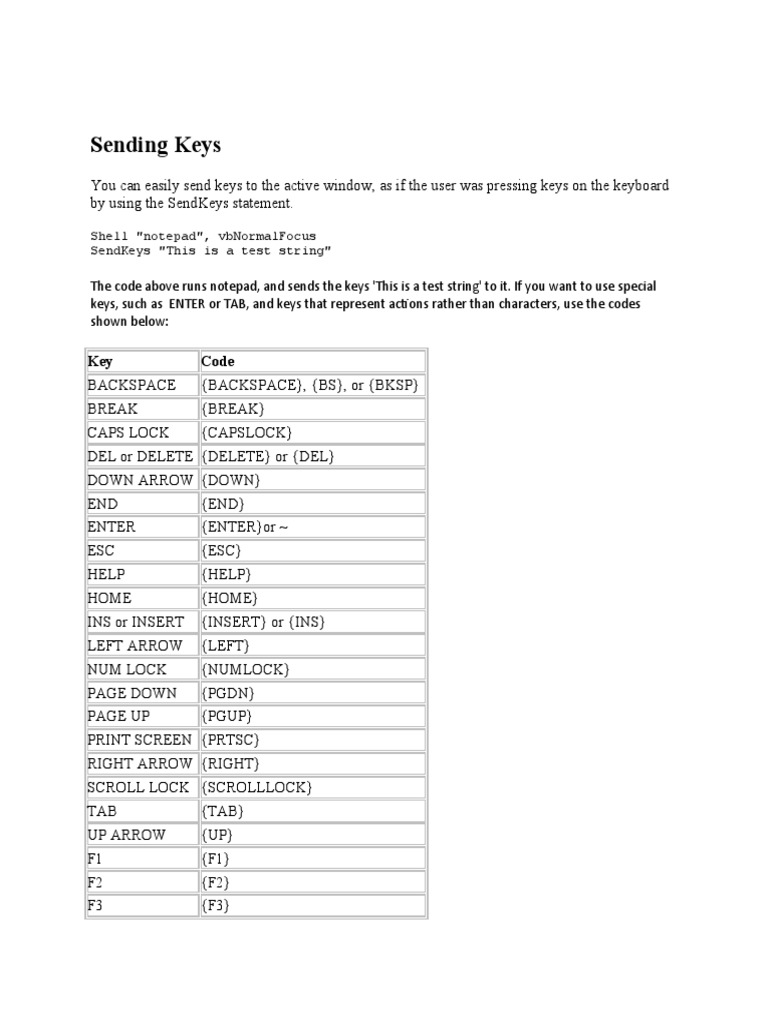 Sending Keys

You can easily send keys to the active window, as if the user was pressing keys on the keyboard by using the SendKeys statement.

Shell "notepad", vbNormalFocus
SendKeys "This is a test string"

The code above runs notepad, and sends the keys 'This is a test string' to it. If you want to use special keys, such as ENTER or TAB, and keys that represent actions rather than characters, use the codes shown below:

| Key | Code |
|---|---|
| BACKSPACE | {BACKSPACE}, {BS}, or {BKSP} |
| BREAK | {BREAK} |
| CAPS LOCK | {CAPSLOCK} |
| DEL or DELETE | {DELETE} or {DEL} |
| DOWN ARROW | {DOWN} |
| END | {END} |
| ENTER | {ENTER}or ~ |
| ESC | {ESC} |
| HELP | {HELP} |
| HOME | {HOME} |
| INS or INSERT | {INSERT} or {INS} |
| LEFT ARROW | {LEFT} |
| NUM LOCK | {NUMLOCK} |
| PAGE DOWN | {PGDN} |
| PAGE UP | {PGUP} |
| PRINT SCREEN | {PRTSC} |
| RIGHT ARROW | {RIGHT} |
| SCROLL LOCK | {SCROLLLOCK} |
| TAB | {TAB} |
| UP ARROW | {UP} |
| F1 | {F1} |
| F2 | {F2} |
| F3 | {F3} |